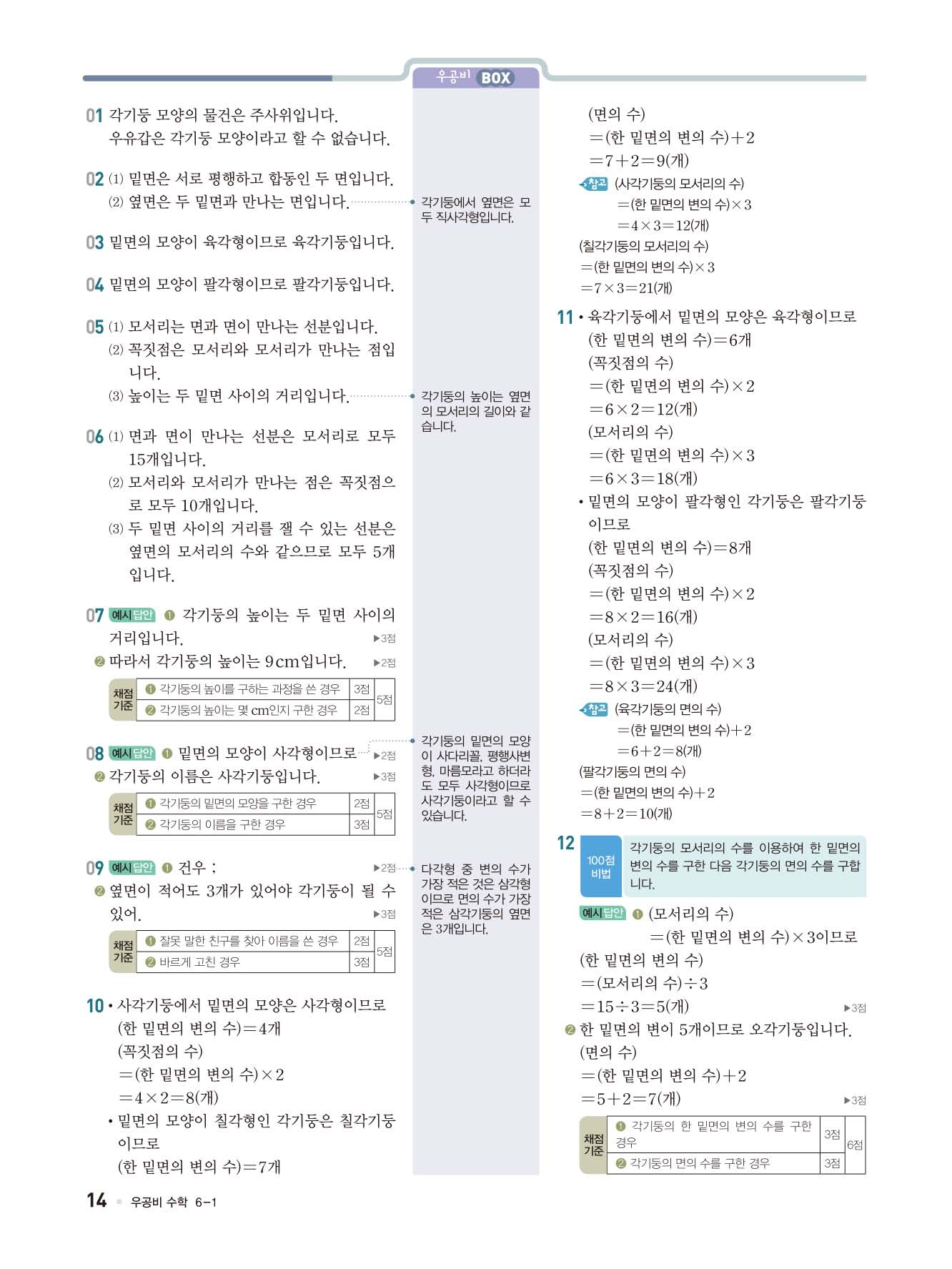 우공비 BOX

01 각기둥 모양의 물건은 주사위입니다. 우유갑은 각기둥 모양이라고 할 수 없습니다.

02 (1) 밑면은 서로 평행하고 합동인 두 면입니다.
(2) 옆면은 두 밑면과 만나는 면입니다.

03 밑면의 모양이 육각형이므로 육각기둥입니다.

04 밑면의 모양이 팔각형이므로 팔각기둥입니다.

05 (1) 모서리는 면과 면이 만나는 선분입니다.
(2) 꼭짓점은 모서리와 모서리가 만나는 점입니다.
(3) 높이는 두 밑면 사이의 거리입니다.

06 (1) 면과 면이 만나는 선분은 모서리로 모두 15개입니다.
(2) 모서리와 모서리가 만나는 점은 꼭짓점으로 모두 10개입니다.
(3) 두 밑면 사이의 거리를 잴 수 있는 선분은 옆면의 모서리의 수와 같으므로 모두 5개입니다.

07 예시 답안 ❶ 각기둥의 높이는 두 밑면 사이의 거리입니다. ▶3점
❷ 따라서 각기둥의 높이는 9 cm입니다. ▶2점

| 채점 기준 | ❶ 각기둥의 높이를 구하는 과정을 쓴 경우 | 3점 | 5점 |
|---|---|---|---|
| | ❷ 각기둥의 높이는 몇 cm인지 구한 경우 | 2점 | |

08 예시 답안 ❶ 밑면의 모양이 사각형이므로 ▶2점
❷ 각기둥의 이름은 사각기둥입니다. ▶3점

| 채점 기준 | ❶ 각기둥의 밑면의 모양을 구한 경우 | 2점 | 5점 |
|---|---|---|---|
| | ❷ 각기둥의 이름을 구한 경우 | 3점 | |

09 예시 답안 ❶ 건우 ; ▶2점
❷ 옆면이 적어도 3개가 있어야 각기둥이 될 수 있어. ▶3점

| 채점 기준 | ❶ 잘못 말한 친구를 찾아 이름을 쓴 경우 | 2점 | 5점 |
|---|---|---|---|
| | ❷ 바르게 고친 경우 | 3점 | |

10 • 사각기둥에서 밑면의 모양은 사각형이므로
(한 밑면의 변의 수)=4개
(꼭짓점의 수)
=(한 밑면의 변의 수)×2
=4×2=8(개)
• 밑면의 모양이 칠각형인 각기둥은 칠각기둥이므로
(한 밑면의 변의 수)=7개

각기둥에서 옆면은 모두 직사각형입니다.

각기둥의 높이는 옆면의 모서리의 길이와 같습니다.

각기둥의 밑면의 모양이 사다리꼴, 평행사변형, 마름모라고 하더라도 모두 사각형이므로 사각기둥이라고 할 수 있습니다.

다각형 중 변의 수가 가장 적은 것은 삼각형이므로 면의 수가 가장 적은 삼각기둥의 옆면은 3개입니다.

(면의 수)
=(한 밑면의 변의 수)+2
=7+2=9(개)
참고 (사각기둥의 모서리의 수)
=(한 밑면의 변의 수)×3
=4×3=12(개)
(칠각기둥의 모서리의 수)
=(한 밑면의 변의 수)×3
=7×3=21(개)

11 • 육각기둥에서 밑면의 모양은 육각형이므로
(한 밑면의 변의 수)=6개
(꼭짓점의 수)
=(한 밑면의 변의 수)×2
=6×2=12(개)
(모서리의 수)
=(한 밑면의 변의 수)×3
=6×3=18(개)
• 밑면의 모양이 팔각형인 각기둥은 팔각기둥이므로
(한 밑면의 변의 수)=8개
(꼭짓점의 수)
=(한 밑면의 변의 수)×2
=8×2=16(개)
(모서리의 수)
=(한 밑면의 변의 수)×3
=8×3=24(개)
참고 (육각기둥의 면의 수)
=(한 밑면의 변의 수)+2
=6+2=8(개)
(팔각기둥의 면의 수)
=(한 밑면의 변의 수)+2
=8+2=10(개)

12 100점 비법 각기둥의 모서리의 수를 이용하여 한 밑면의 변의 수를 구한 다음 각기둥의 면의 수를 구합니다.

예시 답안 ❶ (모서리의 수)
=(한 밑면의 변의 수)×3이므로
(한 밑면의 변의 수)
=(모서리의 수)÷3
=15÷3=5(개) ▶3점
❷ 한 밑면의 변이 5개이므로 오각기둥입니다.
(면의 수)
=(한 밑면의 변의 수)+2
=5+2=7(개) ▶3점

| 채점 기준 | ❶ 각기둥의 한 밑면의 변의 수를 구한 경우 | 3점 | 6점 |
|---|---|---|---|
| | ❷ 각기둥의 면의 수를 구한 경우 | 3점 | |

14 우공비 수학 6-1